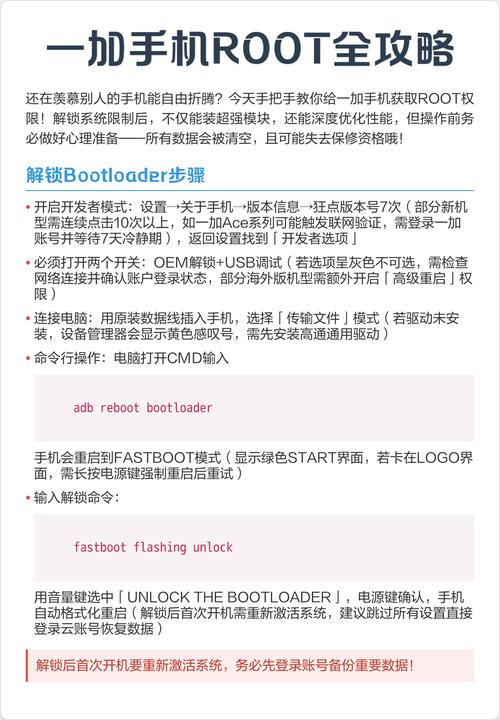 一加手机ROOT全攻略

还在羡慕别人的手机能自由折腾？今天手把手教你给一加手机获取ROOT权限！解锁系统限制后，不仅能装超强模块，还能深度优化性能，但操作前务必做好心理准备——所有数据会被清空，且可能失去保修资格哦！

解锁Bootloader步骤

• 开启开发者模式：设置→关于手机→版本信息→狂点版本号7次（部分新机型需连续点击10次以上，如一加Ace系列可能触发联网验证，需登录一加账号并等待7天冷静期），返回设置找到「开发者选项」

• 必须打开两个开关：OEM解锁+USB调试（若选项呈灰色不可选，需检查网络连接并确认账户登录状态，部分海外版机型需额外开启「高级重启」权限）

• 连接电脑：用原装数据线插入手机，选择「传输文件」模式（若驱动未安装，设备管理器会显示黄色感叹号，需先安装高通通用驱动）

• 命令行操作：电脑打开CMD输入

adb reboot bootloader

手机会重启到FASTBOOT模式（显示绿色START界面，若卡在LOGO界面，需长按电源键强制重启后重试）

• 输入解锁命令：

fastboot flashing unlock

用音量键选中「UNLOCK THE BOOTLOADER」，电源键确认，手机自动格式化重启（解锁后首次开机需重新激活系统，建议跳过所有设置直接登录云账号恢复数据）

解锁后首次开机要重新激活系统，务必先登录账号备份重要数据！